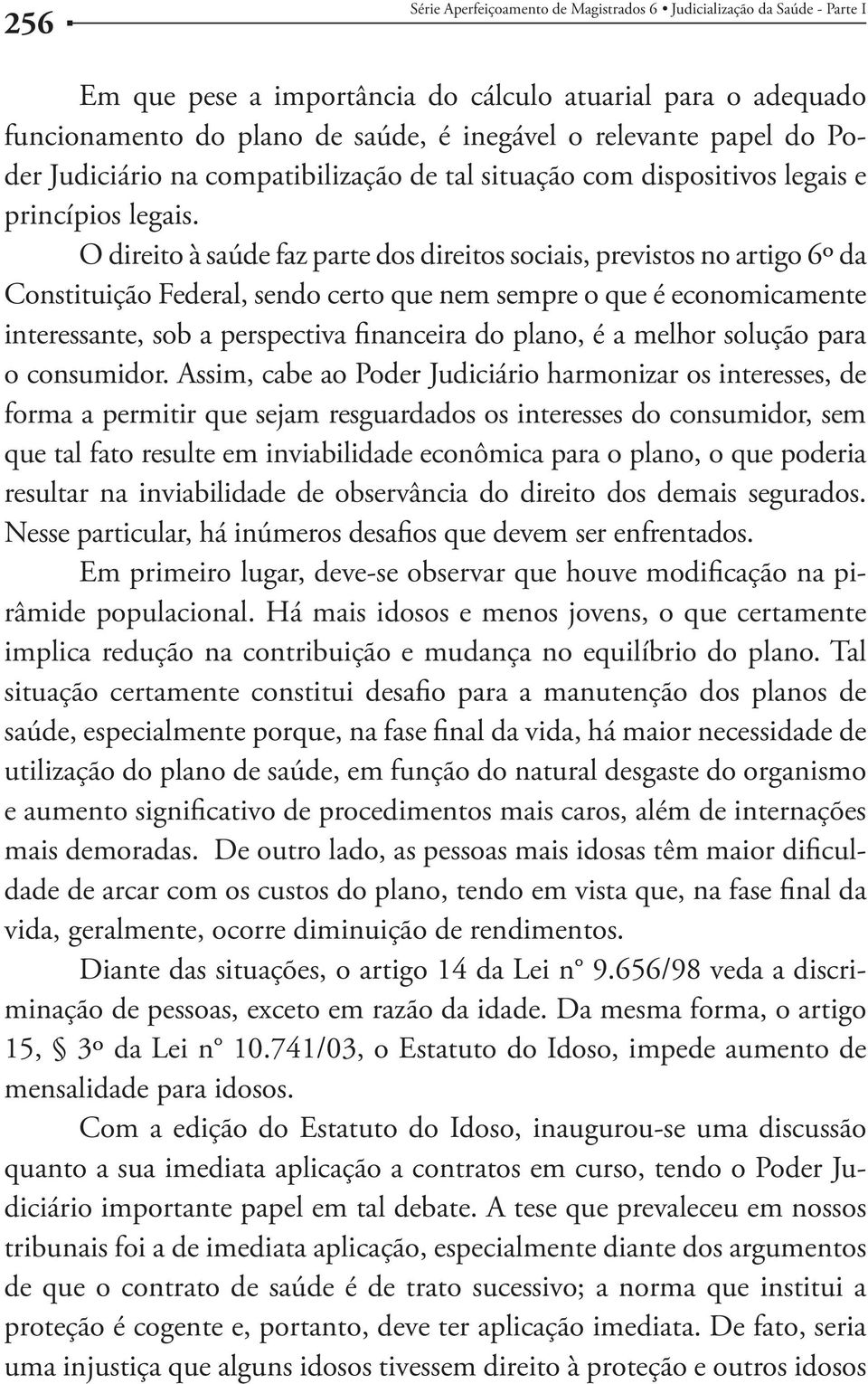 256 Série Aperfeiçoamento de Magistrados 6 • Judicialização da Saúde - Parte I

Em que pese a importância do cálculo atuarial para o adequado funcionamento do plano de saúde, é inegável o relevante papel do Poder Judiciário na compatibilização de tal situação com dispositivos legais e princípios legais.

O direito à saúde faz parte dos direitos sociais, previstos no artigo 6º da Constituição Federal, sendo certo que nem sempre o que é economicamente interessante, sob a perspectiva financeira do plano, é a melhor solução para o consumidor. Assim, cabe ao Poder Judiciário harmonizar os interesses, de forma a permitir que sejam resguardados os interesses do consumidor, sem que tal fato resulte em inviabilidade econômica para o plano, o que poderia resultar na inviabilidade de observância do direito dos demais segurados. Nesse particular, há inúmeros desafios que devem ser enfrentados.

Em primeiro lugar, deve-se observar que houve modificação na pirâmide populacional. Há mais idosos e menos jovens, o que certamente implica redução na contribuição e mudança no equilíbrio do plano. Tal situação certamente constitui desafio para a manutenção dos planos de saúde, especialmente porque, na fase final da vida, há maior necessidade de utilização do plano de saúde, em função do natural desgaste do organismo e aumento significativo de procedimentos mais caros, além de internações mais demoradas. De outro lado, as pessoas mais idosas têm maior dificuldade de arcar com os custos do plano, tendo em vista que, na fase final da vida, geralmente, ocorre diminuição de rendimentos.

Diante das situações, o artigo 14 da Lei nº 9.656/98 veda a discriminação de pessoas, exceto em razão da idade. Da mesma forma, o artigo 15, § 3º da Lei nº 10.741/03, o Estatuto do Idoso, impede aumento de mensalidade para idosos.

Com a edição do Estatuto do Idoso, inaugurou-se uma discussão quanto a sua imediata aplicação a contratos em curso, tendo o Poder Judiciário importante papel em tal debate. A tese que prevaleceu em nossos tribunais foi a de imediata aplicação, especialmente diante dos argumentos de que o contrato de saúde é de trato sucessivo; a norma que institui a proteção é cogente e, portanto, deve ter aplicação imediata. De fato, seria uma injustiça que alguns idosos tivessem direito à proteção e outros idosos